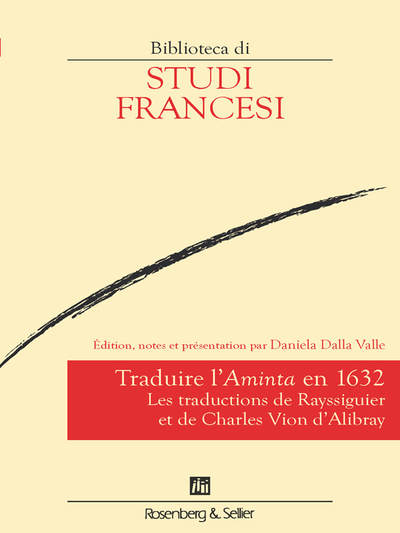 Biblioteca di

STUDI
FRANCESI

Édition, notes et présentation par Daniela Dalla Valle

Traduire l'Aminta en 1632
Les traductions de Rayssiguier
et de Charles Vion d'Alibray

Rosenberg & Sellier